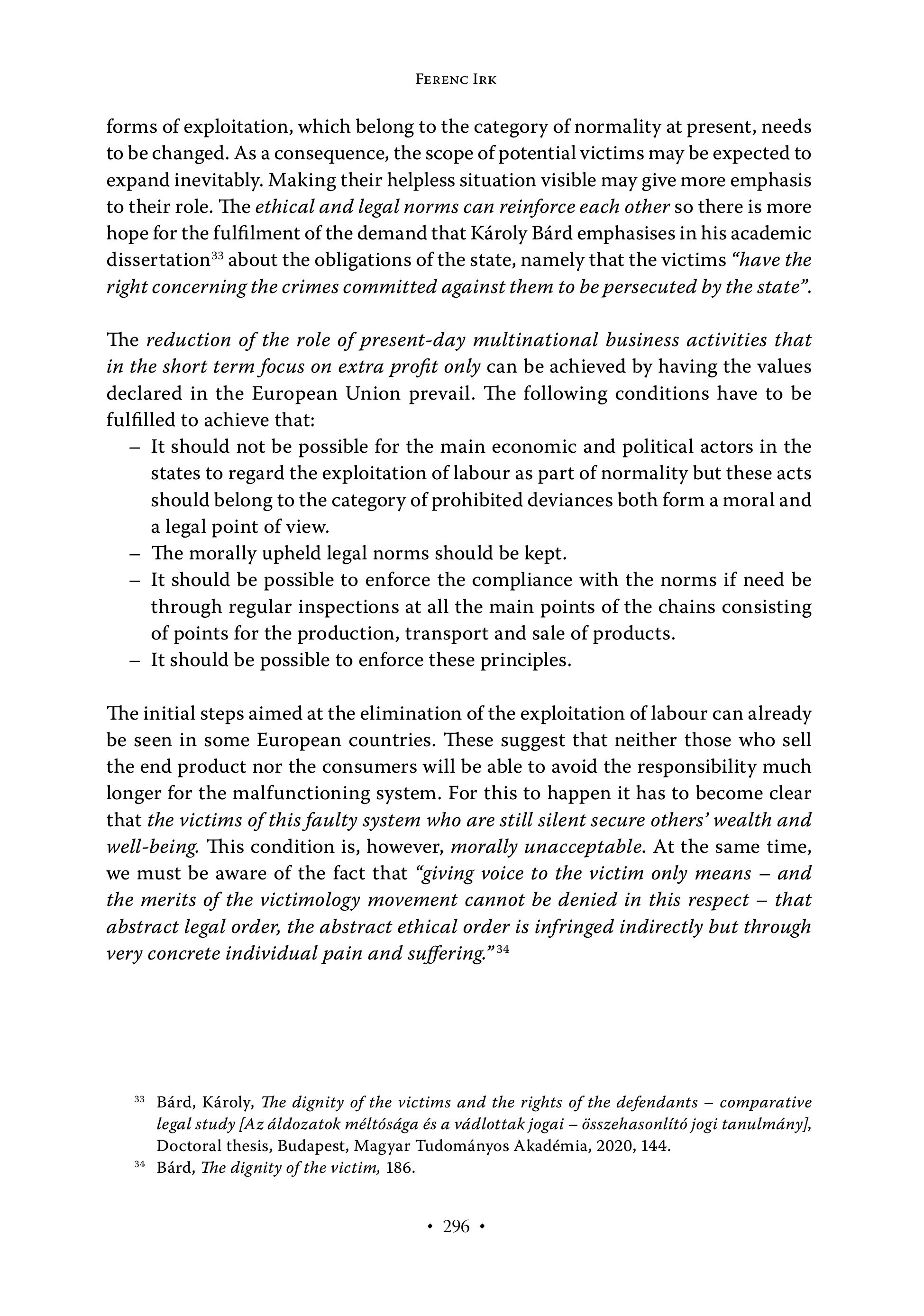 Ferenc Irk

forms of exploitation, which belong to the category of normality at present, needs to be changed. As a consequence, the scope of potential victims may be expected to expand inevitably. Making their helpless situation visible may give more emphasis to their role. The ethical and legal norms can reinforce each other so there is more hope for the fulfilment of the demand that Károly Bárd emphasises in his academic dissertation$^{33}$ about the obligations of the state, namely that the victims "have the right concerning the crimes committed against them to be persecuted by the state".

The reduction of the role of present-day multinational business activities that in the short term focus on extra profit only can be achieved by having the values declared in the European Union prevail. The following conditions have to be fulfilled to achieve that:
– It should not be possible for the main economic and political actors in the states to regard the exploitation of labour as part of normality but these acts should belong to the category of prohibited deviances both form a moral and a legal point of view.
– The morally upheld legal norms should be kept.
– It should be possible to enforce the compliance with the norms if need be through regular inspections at all the main points of the chains consisting of points for the production, transport and sale of products.
– It should be possible to enforce these principles.

The initial steps aimed at the elimination of the exploitation of labour can already be seen in some European countries. These suggest that neither those who sell the end product nor the consumers will be able to avoid the responsibility much longer for the malfunctioning system. For this to happen it has to become clear that the victims of this faulty system who are still silent secure others' wealth and well-being. This condition is, however, morally unacceptable. At the same time, we must be aware of the fact that "giving voice to the victim only means – and the merits of the victimology movement cannot be denied in this respect – that abstract legal order, the abstract ethical order is infringed indirectly but through very concrete individual pain and suffering."$^{34}$

$^{33}$ Bárd, Károly, The dignity of the victims and the rights of the defendants – comparative legal study [Az áldozatok méltósága és a vádlottak jogai – összehasonlító jogi tanulmány], Doctoral thesis, Budapest, Magyar Tudományos Akadémia, 2020, 144.
$^{34}$ Bárd, The dignity of the victim, 186.

• 296 •